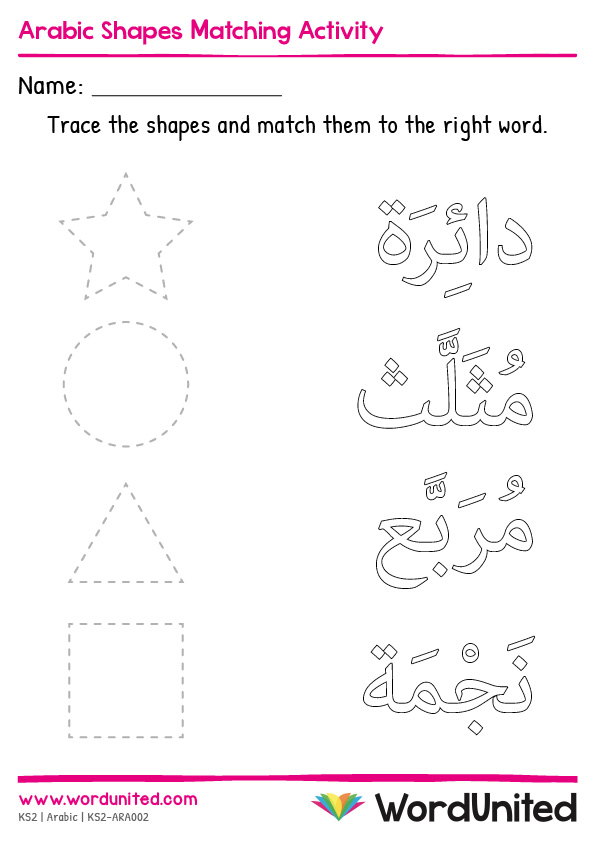 Arabic Shapes Matching Activity

Name: ________________

Trace the shapes and match them to the right word.

دائِرَة

مُثَلَّث

مُرَبَّع

نَجْمَة

www.wordunited.com
KS2 | Arabic | KS2-ARA002

WordUnited